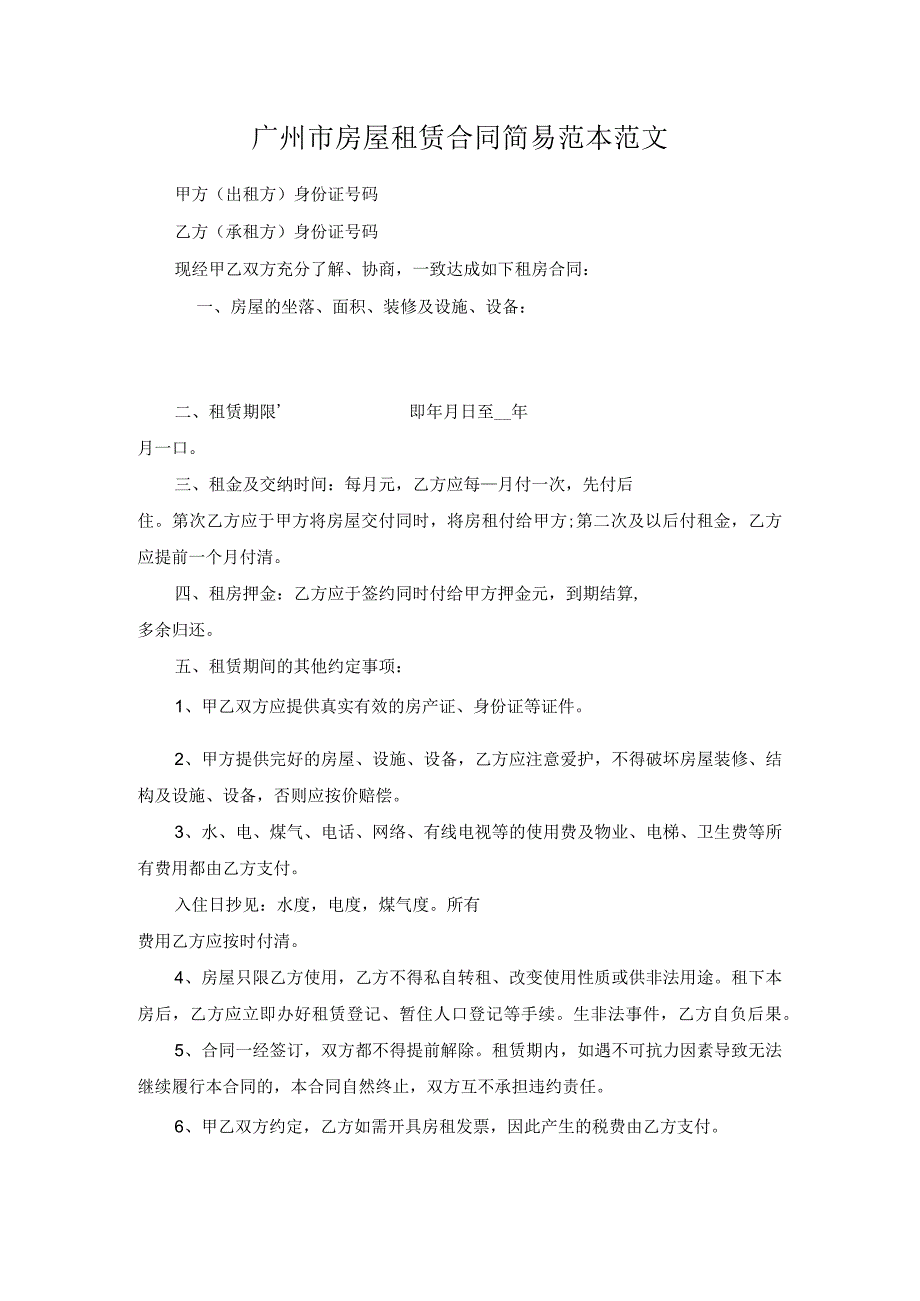 广州市房屋租赁合同简易范本范文

甲方（出租方）身份证号码

乙方（承租方）身份证号码

现经甲乙双方充分了解、协商，一致达成如下租房合同：

一、房屋的坐落、面积、装修及设施、设备：

二、租赁期限’ 即年月日至__年月一口。

三、租金及交纳时间：每月元，乙方应每—月付一次，先付后住。第次乙方应于甲方将房屋交付同时，将房租付给甲方;第二次及以后付租金，乙方应提前一个月付清。

四、租房押金：乙方应于签约同时付给甲方押金元，到期结算，多余归还。

五、租赁期间的其他约定事项：

1、甲乙双方应提供真实有效的房产证、身份证等证件。

2、甲方提供完好的房屋、设施、设备，乙方应注意爱护，不得破坏房屋装修、结构及设施、设备，否则应按价赔偿。

3、水、电、煤气、电话、网络、有线电视等的使用费及物业、电梯、卫生费等所有费用都由乙方支付。

入住日抄见：水度，电度，煤气度。所有费用乙方应按时付清。

4、房屋只限乙方使用，乙方不得私自转租、改变使用性质或供非法用途。租下本房后，乙方应立即办好租赁登记、暂住人口登记等手续。生非法事件，乙方自负后果。

5、合同一经签订，双方都不得提前解除。租赁期内，如遇不可抗力因素导致无法继续履行本合同的，本合同自然终止，双方互不承担违约责任。

6、甲乙双方约定，乙方如需开具房租发票，因此产生的税费由乙方支付。